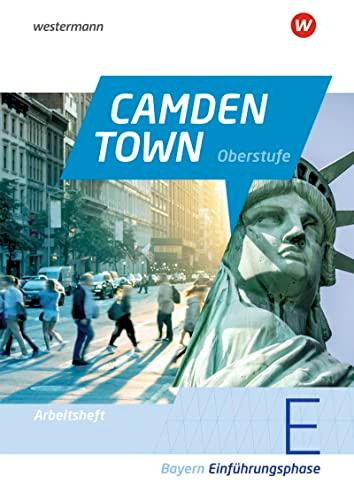 westermann

W

CAMDEN TOWN Oberstufe

Arbeitsheft

E

Bayern Einführungsphase